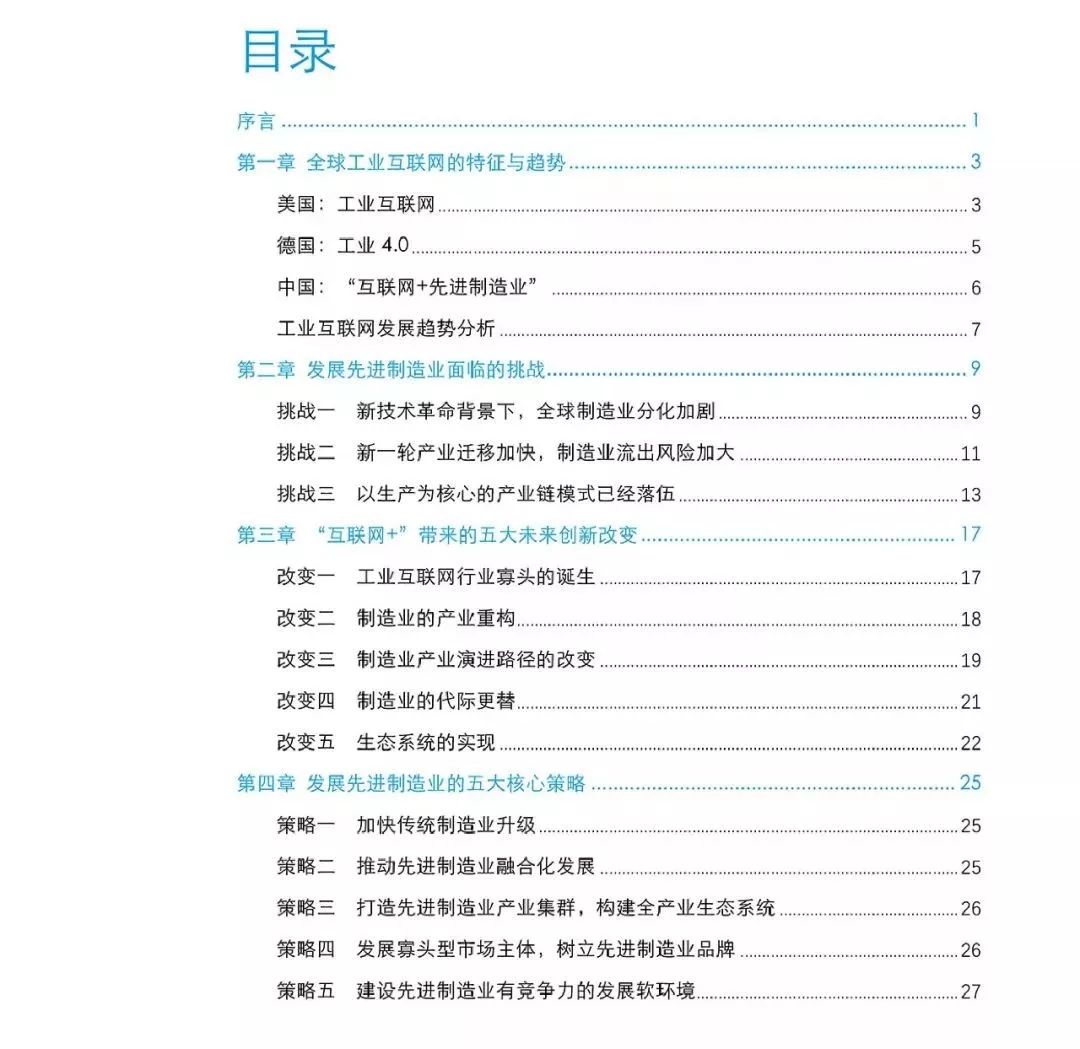 目录

序言 1

第一章 全球工业互联网的特征与趋势 3

美国：工业互联网 3

德国：工业4.0 5

中国：“互联网+先进制造业” 6

工业互联网发展趋势分析 7

第二章 发展先进制造业面临的挑战 9

挑战一 新技术革命背景下，全球制造业分化加剧 9

挑战二 新一轮产业迁移加快，制造业流出风险加大 11

挑战三 以生产为核心的产业链模式已经落伍 13

第三章 “互联网+”带来的五大未来创新改变 17

改变一 工业互联网行业寡头的诞生 17

改变二 制造业的产业重构 18

改变三 制造业产业演进路径的改变 19

改变四 制造业的代际更替 21

改变五 生态系统的实现 22

第四章 发展先进制造业的五大核心策略 25

策略一 加快传统制造业升级 25

策略二 推动先进制造业融合化发展 25

策略三 打造先进制造业产业集群，构建全产业生态系统 26

策略四 发展寡头型市场主体，树立先进制造业品牌 26

策略五 建设先进制造业有竞争力的发展软环境 27